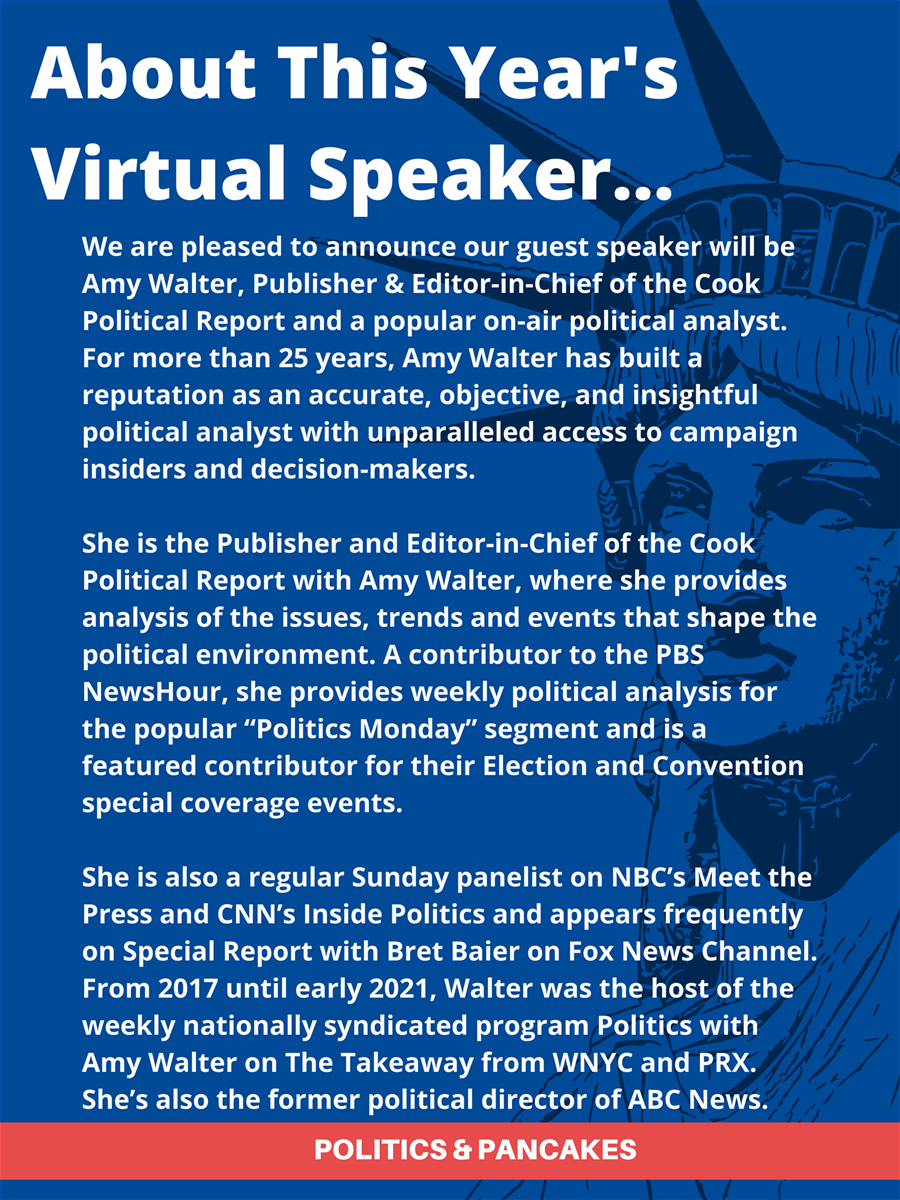 About This Year's Virtual Speaker...

We are pleased to announce our guest speaker will be Amy Walter, Publisher & Editor-in-Chief of the Cook Political Report and a popular on-air political analyst. For more than 25 years, Amy Walter has built a reputation as an accurate, objective, and insightful political analyst with unparalleled access to campaign insiders and decision-makers.

She is the Publisher and Editor-in-Chief of the Cook Political Report with Amy Walter, where she provides analysis of the issues, trends and events that shape the political environment. A contributor to the PBS NewsHour, she provides weekly political analysis for the popular “Politics Monday” segment and is a featured contributor for their Election and Convention special coverage events.

She is also a regular Sunday panelist on NBC’s Meet the Press and CNN’s Inside Politics and appears frequently on Special Report with Bret Baier on Fox News Channel. From 2017 until early 2021, Walter was the host of the weekly nationally syndicated program Politics with Amy Walter on The Takeaway from WNYC and PRX. She’s also the former political director of ABC News.

POLITICS & PANCAKES